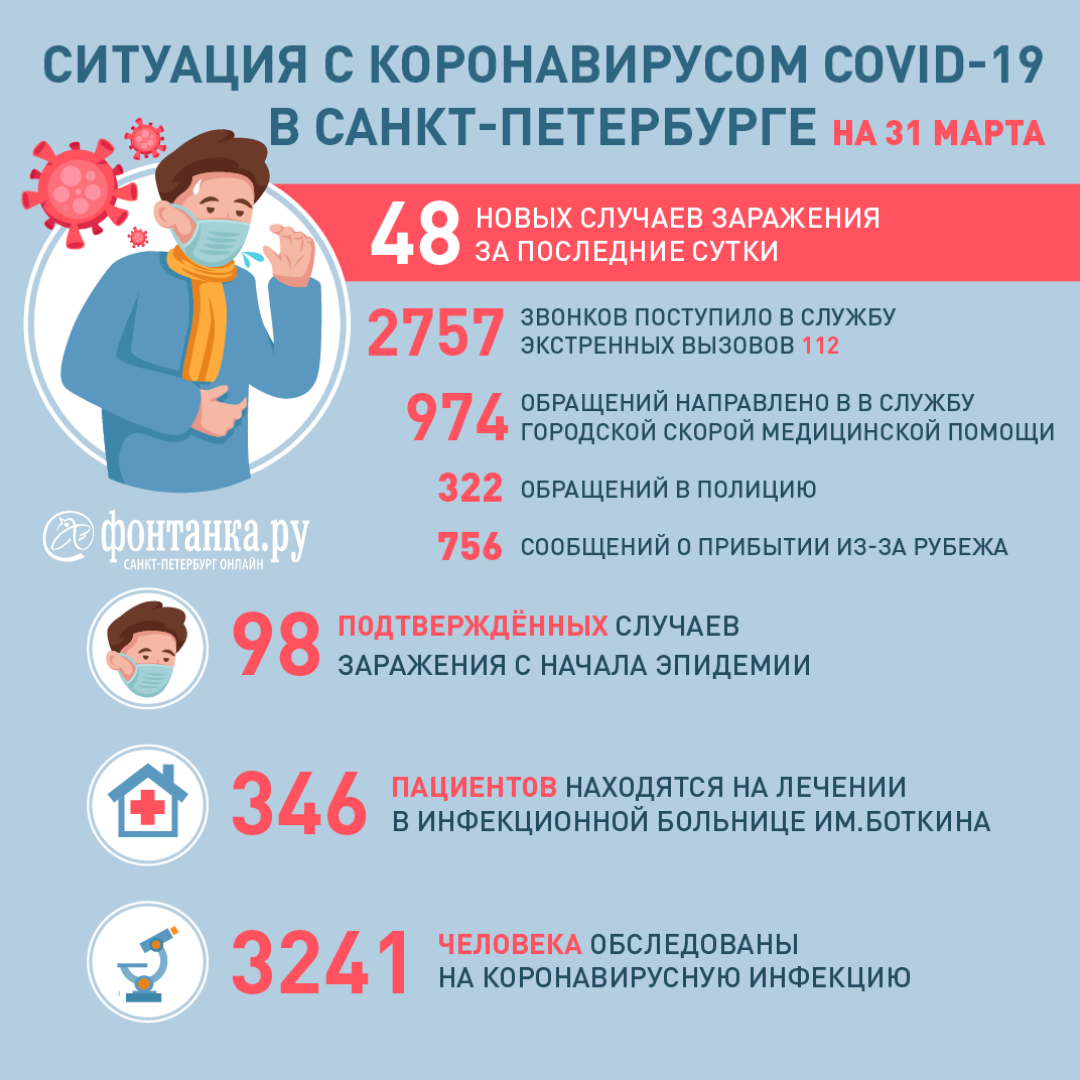 СИТУАЦИЯ С КОРОНАВИРУСОМ COVID-19 В САНКТ-ПЕТЕРБУРГЕ НА 31 МАРТА

48 НОВЫХ СЛУЧАЕВ ЗАРАЖЕНИЯ ЗА ПОСЛЕДНИЕ СУТКИ

2757 ЗВОНКОВ ПОСТУПИЛО В СЛУЖБУ ЭКСТРЕННЫХ ВЫЗОВОВ 112

974 ОБРАЩЕНИЙ НАПРАВЛЕНО В В СЛУЖБУ ГОРОДСКОЙ СКОРОЙ МЕДИЦИНСКОЙ ПОМОЩИ

322 ОБРАЩЕНИЙ В ПОЛИЦИЮ

756 СООБЩЕНИЙ О ПРИБЫТИИ ИЗ-ЗА РУБЕЖА

фонтанка.ру
САНКТ-ПЕТЕРБУРГ ОНЛАЙН

98 ПОДТВЕРЖДЁННЫХ СЛУЧАЕВ ЗАРАЖЕНИЯ С НАЧАЛА ЭПИДЕМИИ

346 ПАЦИЕНТОВ НАХОДЯТСЯ НА ЛЕЧЕНИИ В ИНФЕКЦИОННОЙ БОЛЬНИЦЕ ИМ.БОТКИНА

3241 ЧЕЛОВЕКА ОБСЛЕДОВАНЫ НА КОРОНАВИРУСНУЮ ИНФЕКЦИЮ